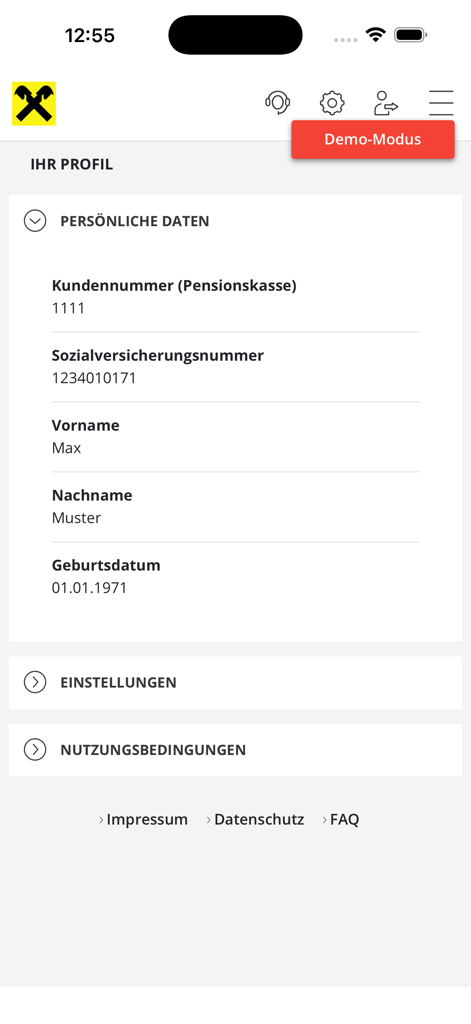 12:55

Demo-Modus

IHR PROFIL

PERSÖNLICHE DATEN

Kundennummer (Pensionskasse)
1111

Sozialversicherungsnummer
1234010171

Vorname
Max

Nachname
Muster

Geburtsdatum
01.01.1971

EINSTELLUNGEN

NUTZUNGSBEDINGUNGEN

› Impressum › Datenschutz › FAQ